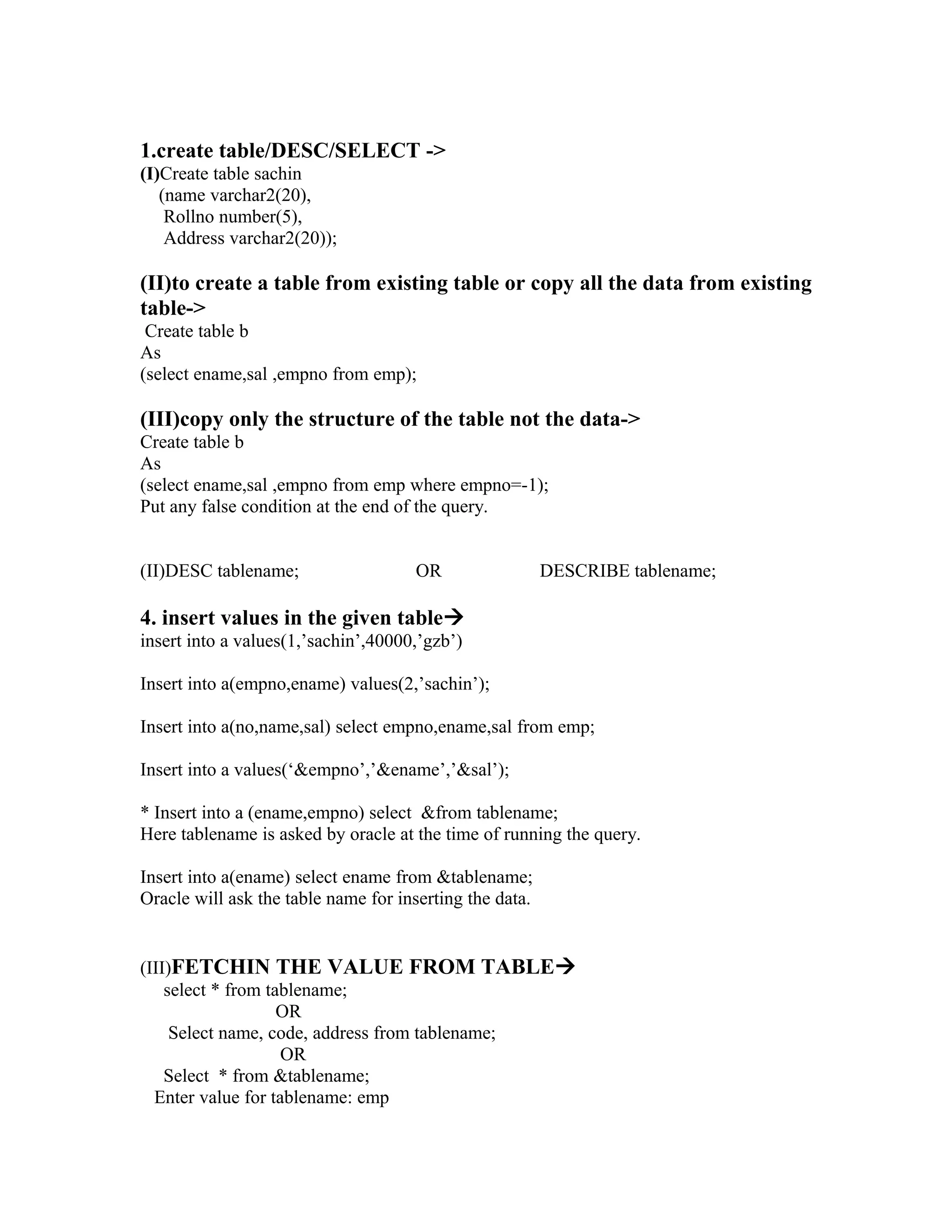 1.create table/DESC/SELECT ->
(I)Create table sachin
(name varchar2(20),
Rollno number(5),
Address varchar2(20));

(II)to create a table from existing table or copy all the data from existing table->
Create table b
As
(select ename,sal ,empno from emp);

(III)copy only the structure of the table not the data->
Create table b
As
(select ename,sal ,empno from emp where empno=-1);
Put any false condition at the end of the query.

(II)DESC tablename; OR DESCRIBE tablename;

4. insert values in the given table→
insert into a values(1,’sachin’,40000,’gzb’)

Insert into a(empno,ename) values(2,’sachin’);

Insert into a(no,name,sal) select empno,ename,sal from emp;

Insert into a values(‘&empno’,’&ename’,’&sal’);

* Insert into a (ename,empno) select &from tablename;
Here tablename is asked by oracle at the time of running the query.

Insert into a(ename) select ename from &tablename;
Oracle will ask the table name for inserting the data.

(III)FETCHIN THE VALUE FROM TABLE→
select * from tablename;
OR
Select name, code, address from tablename;
OR
Select * from &tablename;
Enter value for tablename: emp